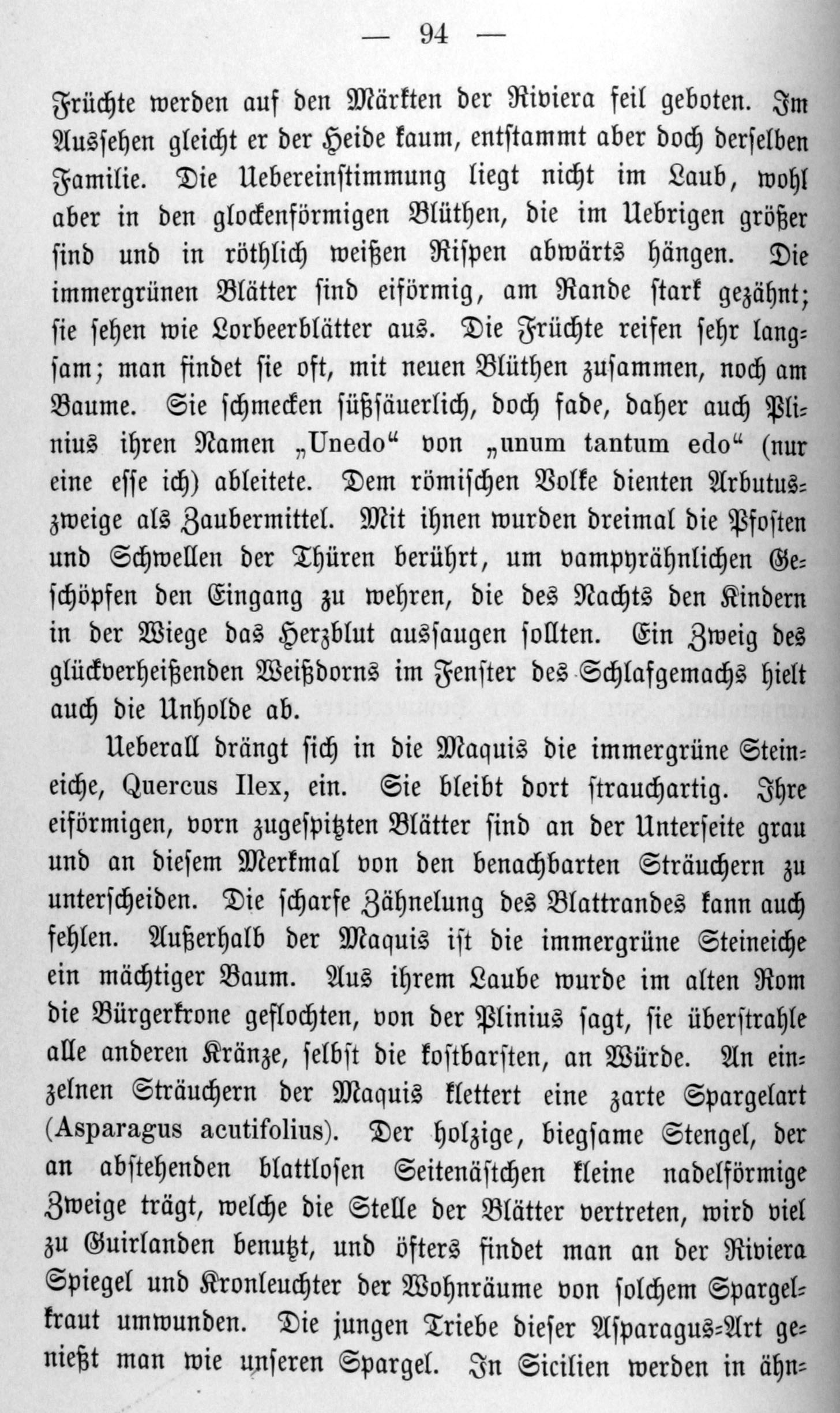 — 94 —

Früchte werden auf den Märkten der Riviera feil geboten. Im Aussehen gleicht er der Heide kaum, entstammt aber doch derselben Familie. Die Uebereinstimmung liegt nicht im Laub, wohl aber in den glockenförmigen Blüthen, die im Uebrigen größer sind und in röthlich weißen Rispen abwärts hängen. Die immergrünen Blätter sind eiförmig, am Rande stark gezähnt; sie sehen wie Lorbeerblätter aus. Die Früchte reifen sehr langsam; man findet sie oft, mit neuen Blüthen zusammen, noch am Baume. Sie schmecken süßsäuerlich, doch fade, daher auch Plinius ihren Namen „Unedo“ von „unum tantum edo“ (nur eine esse ich) ableitete. Dem römischen Volke dienten Arbutuszweige als Zaubermittel. Mit ihnen wurden dreimal die Pfosten und Schwellen der Thüren berührt, um vampyrähnlichen Geschöpfen den Eingang zu wehren, die des Nachts den Kindern in der Wiege das Herzblut aussaugen sollten. Ein Zweig des glückverheißenden Weißdorns im Fenster des Schlafgemachs hielt auch die Unholde ab.

Ueberall drängt sich in die Maquis die immergrüne Steineiche, Quercus Ilex, ein. Sie bleibt dort strauchartig. Ihre eiförmigen, vorn zugespitzten Blätter sind an der Unterseite grau und an diesem Merkmal von den benachbarten Sträuchern zu unterscheiden. Die scharfe Zähnelung des Blattrandes kann auch fehlen. Außerhalb der Maquis ist die immergrüne Steineiche ein mächtiger Baum. Aus ihrem Laube wurde im alten Rom die Bürgerkrone geflochten, von der Plinius sagt, sie überstrahle alle anderen Kränze, selbst die kostbarsten, an Würde. An einzelnen Sträuchern der Maquis klettert eine zarte Spargelart (Asparagus acutifolius). Der holzige, biegsame Stengel, der an abstehenden blattlosen Seitenästchen kleine nadelförmige Zweige trägt, welche die Stelle der Blätter vertreten, wird viel zu Guirlanden benutzt, und öfters findet man an der Riviera Spiegel und Kronleuchter der Wohnräume von solchem Spargelkraut umwunden. Die jungen Triebe dieser Asparagus-Art genießt man wie unseren Spargel. In Sicilien werden in ähn-